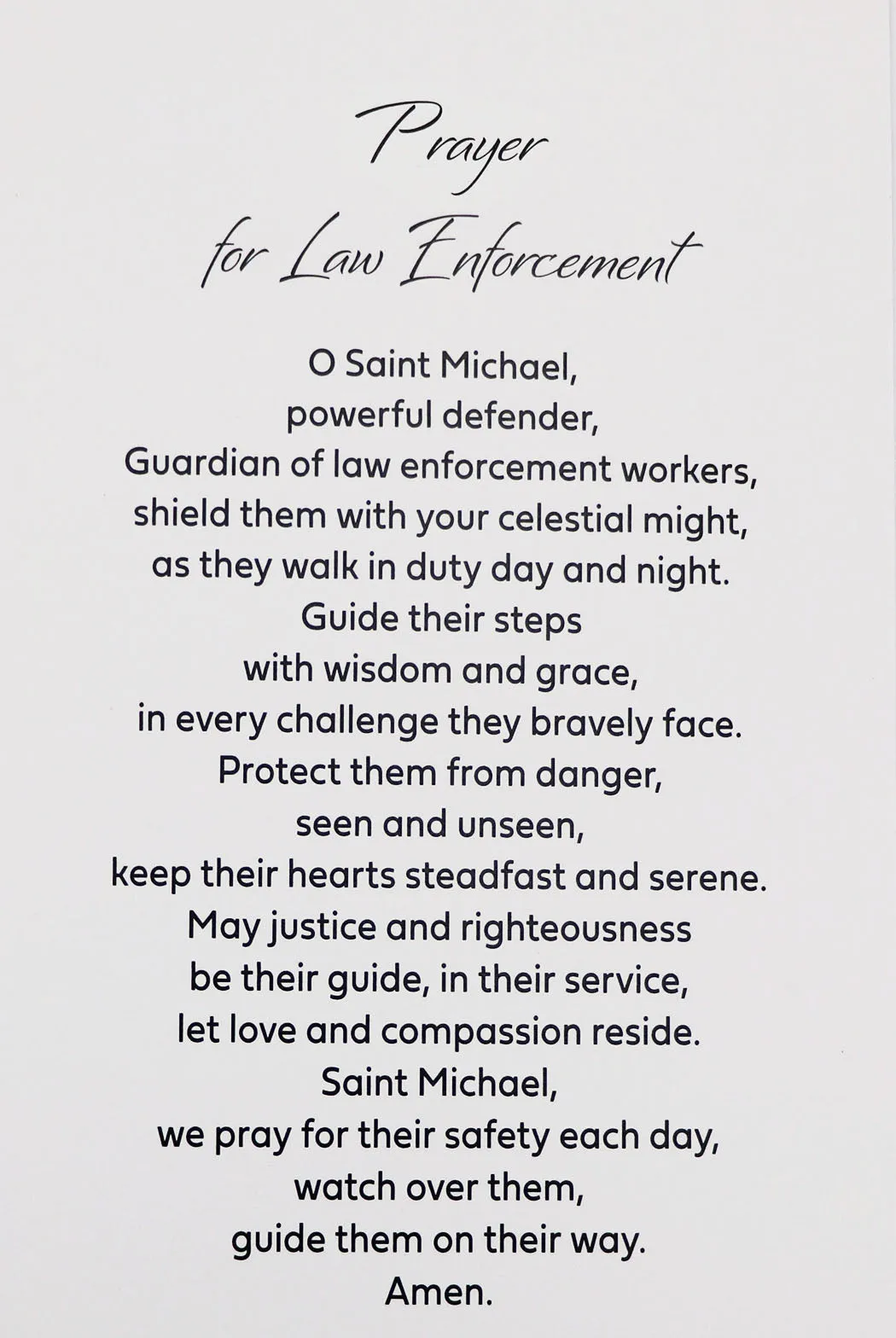 Prayer
for Law Enforcement

O Saint Michael,
powerful defender,
Guardian of law enforcement workers,
shield them with your celestial might,
as they walk in duty day and night.
Guide their steps
with wisdom and grace,
in every challenge they bravely face.
Protect them from danger,
seen and unseen,
keep their hearts steadfast and serene.
May justice and righteousness
be their guide, in their service,
let love and compassion reside.
Saint Michael,
we pray for their safety each day,
watch over them,
guide them on their way.
Amen.